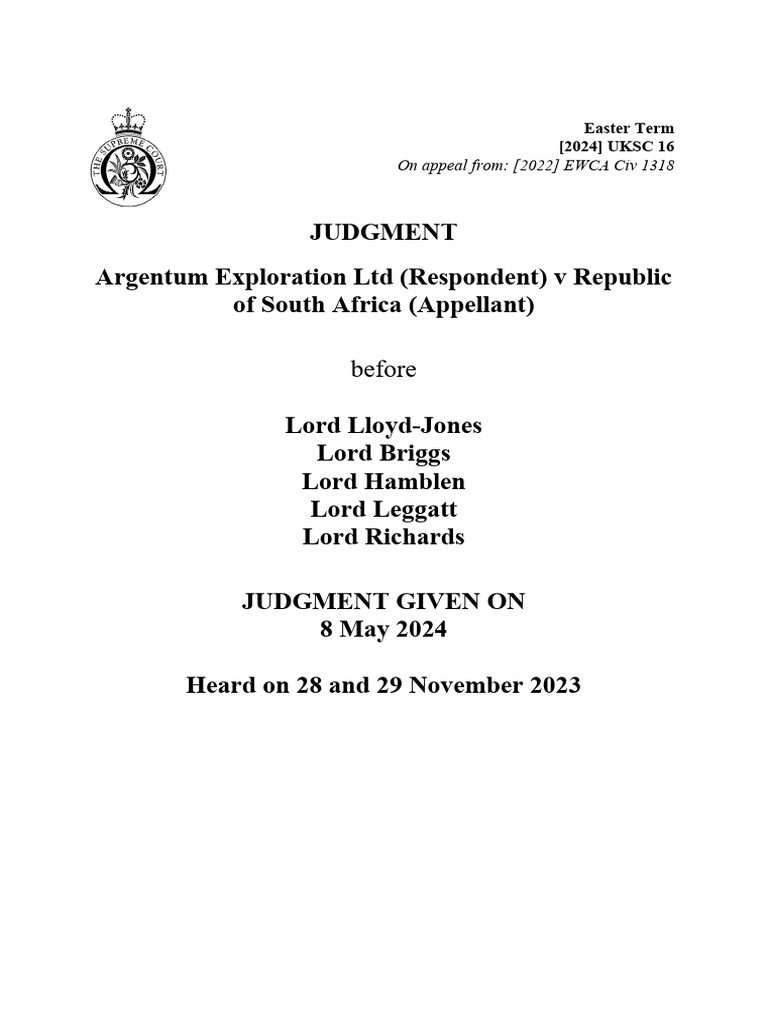 THE SUPREME COURT

Easter Term
[2024] UKSC 16
On appeal from: [2022] EWCA Civ 1318

JUDGMENT

Argentum Exploration Ltd (Respondent) v Republic of South Africa (Appellant)

before

Lord Lloyd-Jones
Lord Briggs
Lord Hamblen
Lord Leggatt
Lord Richards

JUDGMENT GIVEN ON
8 May 2024

Heard on 28 and 29 November 2023